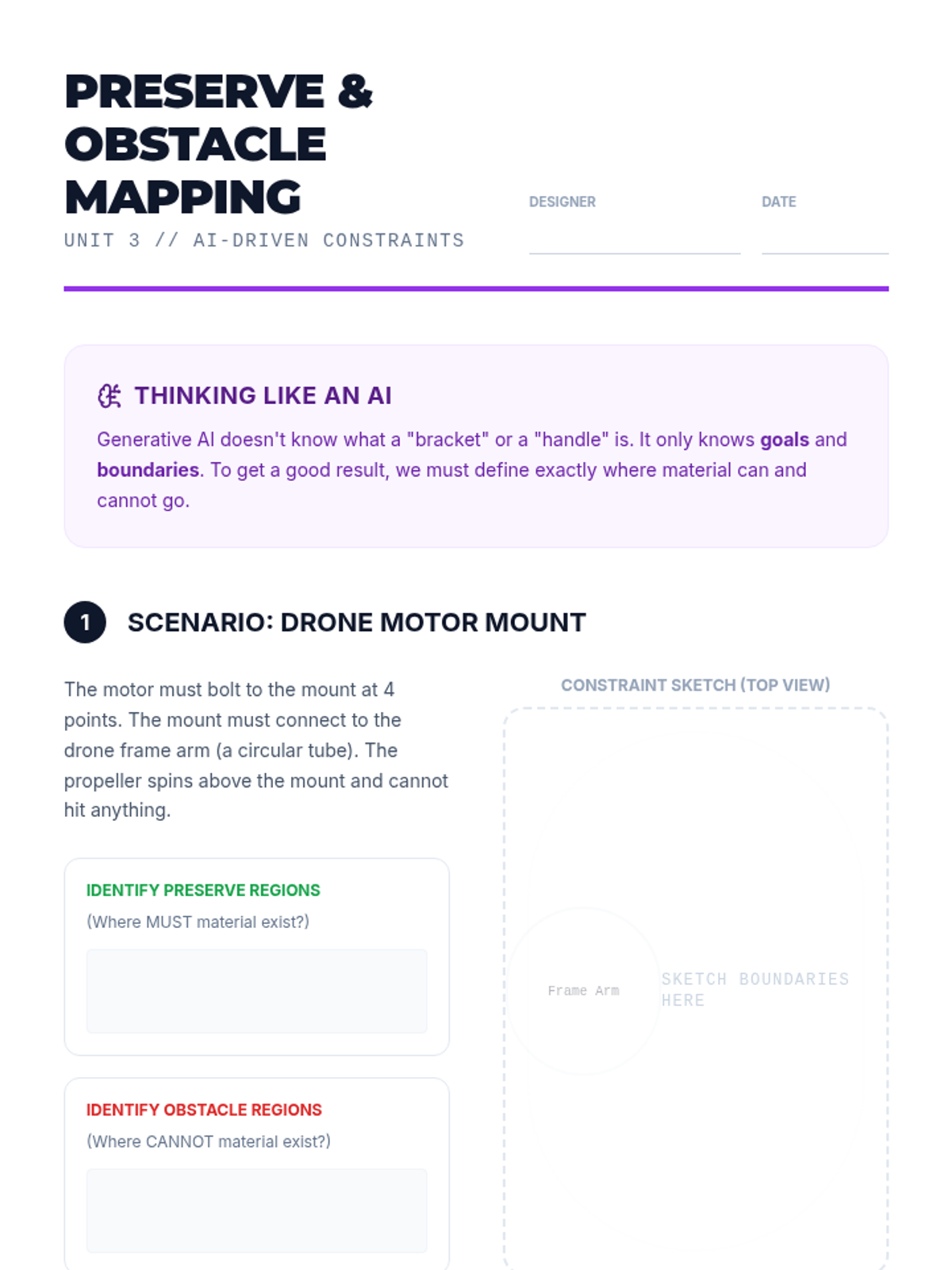 PRESERVE & OBSTACLE MAPPING

UNIT 3 // AI-DRIVEN CONSTRAINTS

DESIGNER ____

DATE ____

THINKING LIKE AN AI

Generative AI doesn't know what a "bracket" or a "handle" is. It only knows goals and boundaries. To get a good result, we must define exactly where material can and cannot go.

1 SCENARIO: DRONE MOTOR MOUNT

The motor must bolt to the mount at 4 points. The mount must connect to the drone frame arm (a circular tube). The propeller spins above the mount and cannot hit anything.

IDENTIFY PRESERVE REGIONS

(Where MUST material exist?)

IDENTIFY OBSTACLE REGIONS

(Where CANNOT material exist?)

CONSTRAINT SKETCH (TOP VIEW)

Frame Arm

SKETCH BOUNDARIES HERE